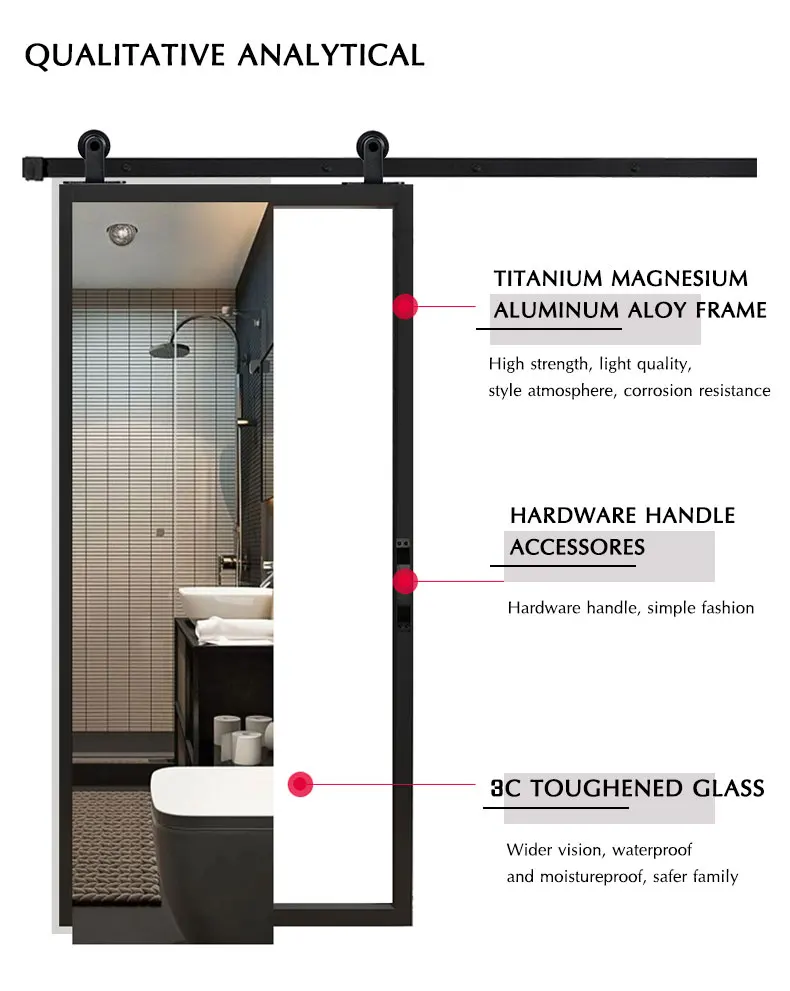 QUALITATIVE ANALYTICAL

TITANIUM MAGNESIUM ALUMINUM ALOY FRAME

High strength, light quality, style atmosphere, corrosion resistance

HARDWARE HANDLE ACCESSORES

Hardware handle, simple fashion

3C TOUGHENED GLASS

Wider vision, waterproof and moistureproof, safer family